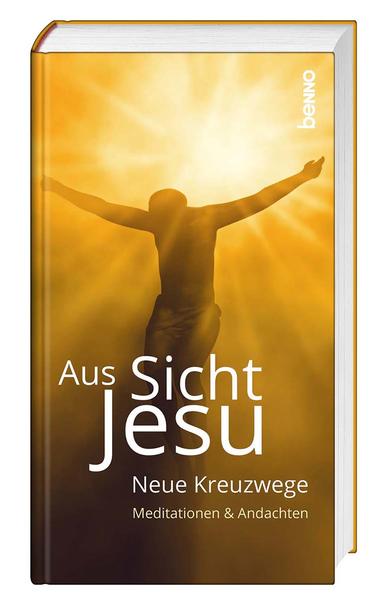 benno

Aus Sicht Jesu

Neue Kreuzwege

Meditationen & Andachten